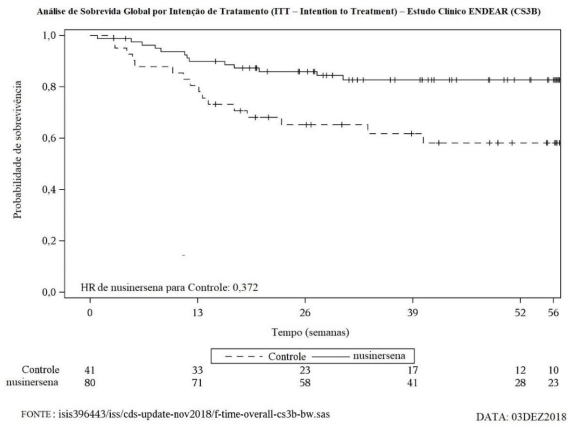 Análise de Sobrevida Global por Intenção de Tratamento (ITT – Intention to Treatment) – Estudo Clínico ENDEAR (CS3B)

Probabilidade de sobrevivência

1,0
0,8
0,6
0,4
0,2
0,0

HR de nusinersena para Controle: 0,372

0 13 26 39 52 56

Tempo (semanas)

Controle nusinersena

| | | | | | | |
|---|---|---|---|---|---|---|
| Controle | 41 | 33 | 23 | 17 | 12 | 10 |
| nusinersena | 80 | 71 | 58 | 41 | 28 | 23 |

FONTE : isis396443/iss/cds-update-nov2018/f-time-overall-cs3b-bw.sas

DATA: 03DEZ2018